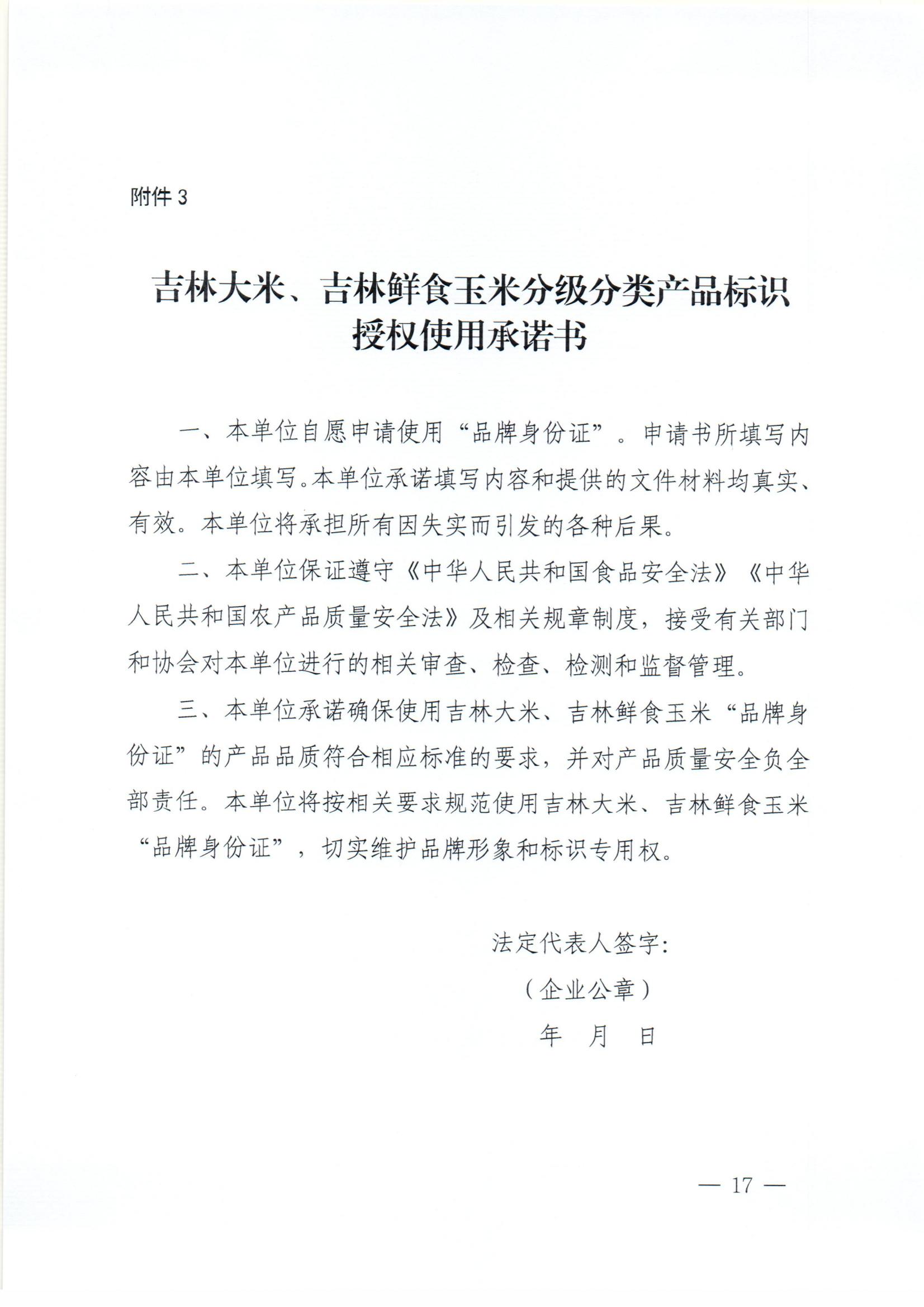 附件 3

吉林大米、吉林鲜食玉米分级分类产品标识授权使用承诺书

一、本单位自愿申请使用“品牌身份证”。申请书所填写内容由本单位填写。本单位承诺填写内容和提供的文件材料均真实、有效。本单位将承担所有因失实而引发的各种后果。

二、本单位保证遵守《中华人民共和国食品安全法》《中华人民共和国农产品质量安全法》及相关规章制度，接受有关部门和协会对本单位进行的相关审查、检查、检测和监督管理。

三、本单位承诺确保使用吉林大米、吉林鲜食玉米“品牌身份证”的产品品质符合相应标准的要求，并对产品质量安全负全部责任。本单位将按相关要求规范使用吉林大米、吉林鲜食玉米“品牌身份证”，切实维护品牌形象和标识专用权。

法定代表人签字:

（企业公章）

年 月 日

— 17 —